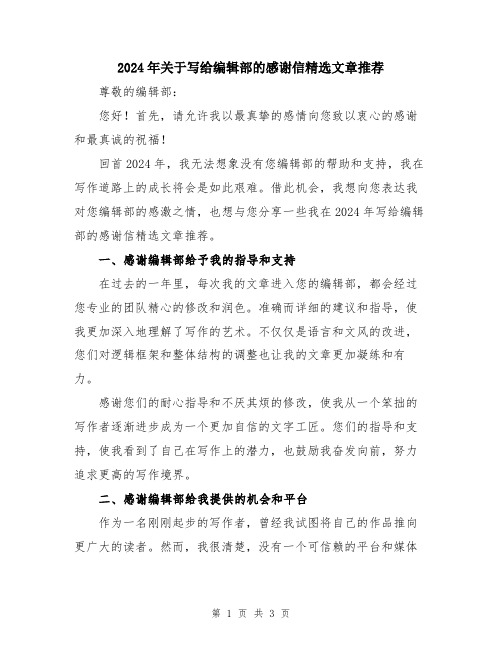 2024年关于写给编辑部的感谢信精选文章推荐

尊敬的编辑部：

您好！首先，请允许我以最真挚的感情向您致以衷心的感谢和最真诚的祝福！

回首2024年，我无法想象没有您编辑部的帮助和支持，我在写作道路上的成长将会是如此艰难。借此机会，我想向您表达我对您编辑部的感激之情，也想与您分享一些我在2024年写给编辑部的感谢信精选文章推荐。

一、感谢编辑部给予我的指导和支持

在过去的一年里，每次我的文章进入您的编辑部，都会经过您专业的团队精心的修改和润色。准确而详细的建议和指导，使我更加深入地理解了写作的艺术。不仅仅是语言和文风的改进，您们对逻辑框架和整体结构的调整也让我的文章更加凝练和有力。

感谢您们的耐心指导和不厌其烦的修改，使我从一个笨拙的写作者逐渐进步成为一个更加自信的文字工匠。您们的指导和支持，使我看到了自己在写作上的潜力，也鼓励我奋发向前，努力追求更高的写作境界。

二、感谢编辑部给我提供的机会和平台

作为一名刚刚起步的写作者，曾经我试图将自己的作品推向更广大的读者。然而，我很清楚，没有一个可信赖的平台和媒体

第 1 页 共 3 页